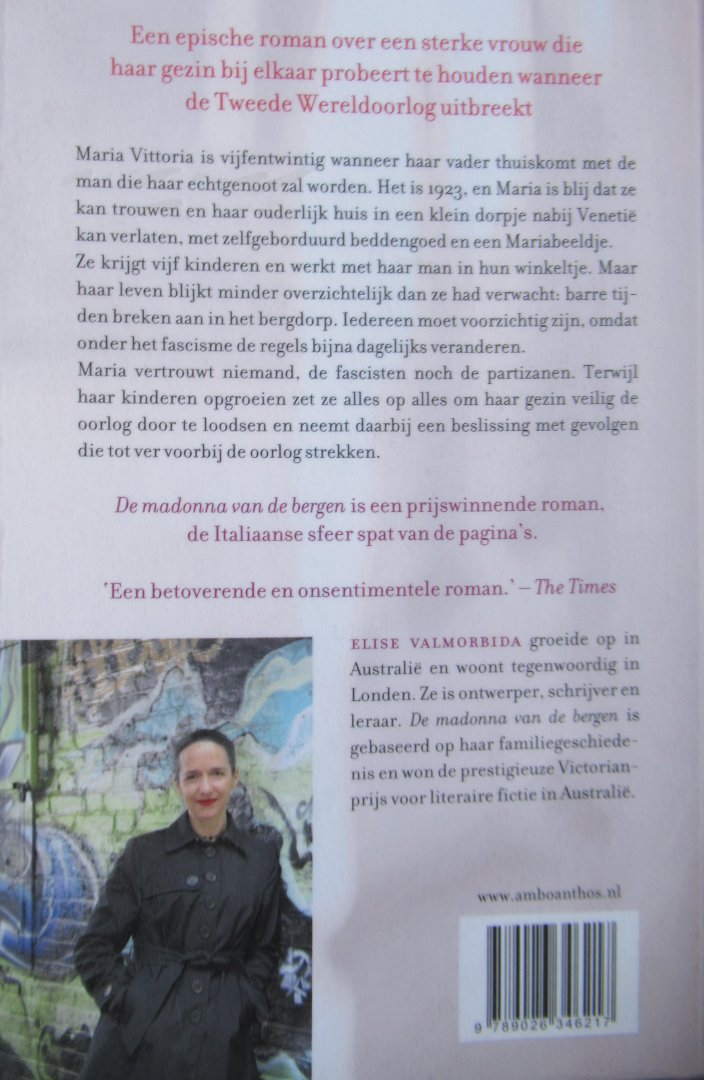 Een epische roman over een sterke vrouw die haar gezin bij elkaar probeert te houden wanneer de Tweede Wereldoorlog uitbreekt

Maria Vittoria is vijfentwintig wanneer haar vader thuiskomt met de man die haar echtgenoot zal worden. Het is 1923, en Maria is blij dat ze kan trouwen en haar ouderlijk huis in een klein dorpje nabij Venetië kan verlaten, met zelfgeborduurd beddengoed en een Mariabeeldje.
Ze krijgt vijf kinderen en werkt met haar man in hun winkeltje. Maar haar leven blijkt minder overzichtelijk dan ze had verwacht: barre tijden breken aan in het bergdorp. Iedereen moet voorzichtig zijn, omdat onder het fascisme de regels bijna dagelijks veranderen.
Maria vertrouwt niemand, de fascisten noch de partizanen. Terwijl haar kinderen opgroeien zet ze alles op alles om haar gezin veilig de oorlog door te loodsen en neemt daarbij een beslissing met gevolgen die tot ver voorbij de oorlog strekken.

De madonna van de bergen is een prijswinnende roman, de Italiaanse sfeer spat van de pagina's.

'Een betoverende en onsentimentele roman.' – The Times

ELISE VALMORBIDA groeide op in Australië en woont tegenwoordig in Londen. Ze is ontwerper, schrijver en leraar. De madonna van de bergen is gebaseerd op haar familiegeschiedenis en won de prestigieuze Victorianprijs voor literaire fictie in Australië.

www.amboanthos.nl

9 789026 346217